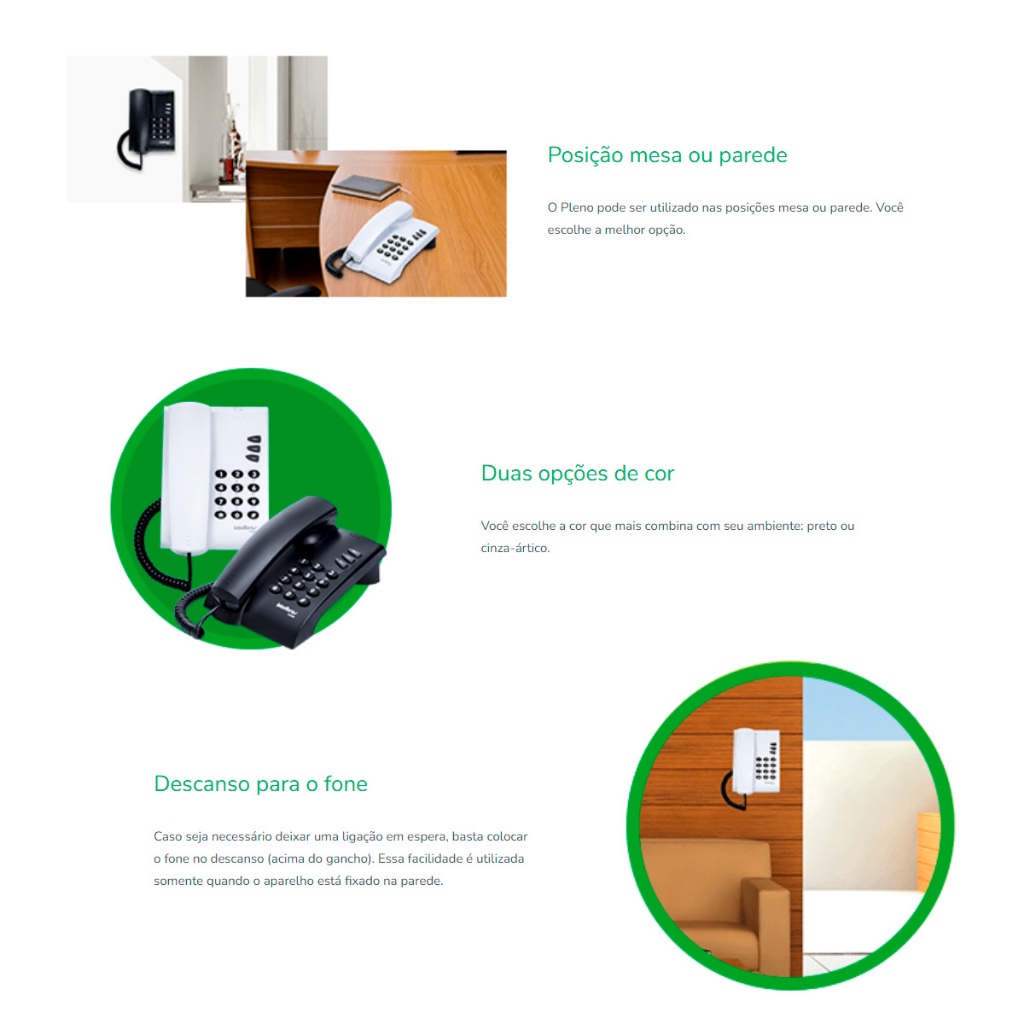 Posição mesa ou parede

O Pleno pode ser utilizado nas posições mesa ou parede. Você escolhe a melhor opção.

Duas opções de cor

Você escolhe a cor que mais combina com seu ambiente: preto ou cinza-ártico.

Descanso para o fone

Caso seja necessário deixar uma ligação em espera, basta colocar o fone no descanso (acima do gancho). Essa facilidade é utilizada somente quando o aparelho está fixado na parede.